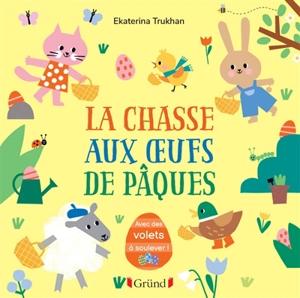 Ekaterina Trukhan

LA CHASSE AUX ŒUFS DE PÂQUES

Avec des volets à soulever !

Gründ